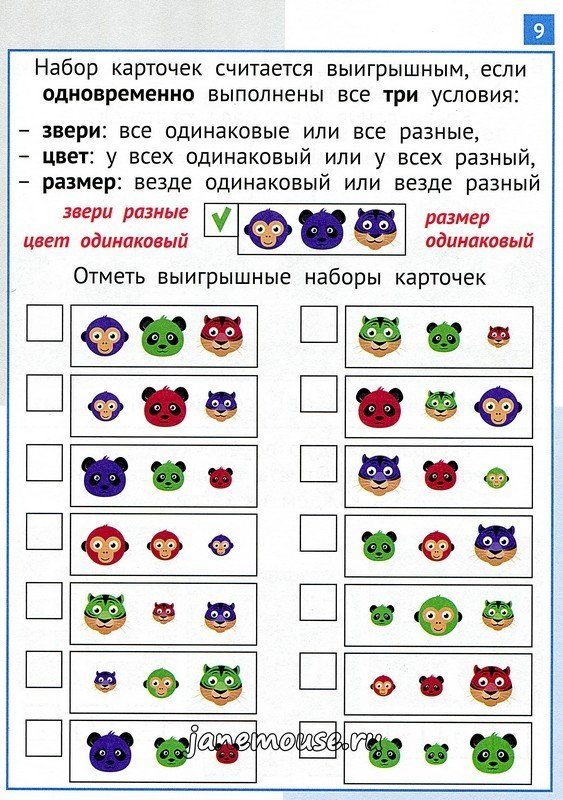 9

Набор карточек считается выигрышным, если **одновременно** выполнены все **три** условия:

– **звери**: все одинаковые или все разные,
– **цвет**: у всех одинаковый или у всех разный,
– **размер**: везде одинаковый или везде разный

звери разные
цвет одинаковый

размер
одинаковый

Отметь выигрышные наборы карточек

janemouse.ru